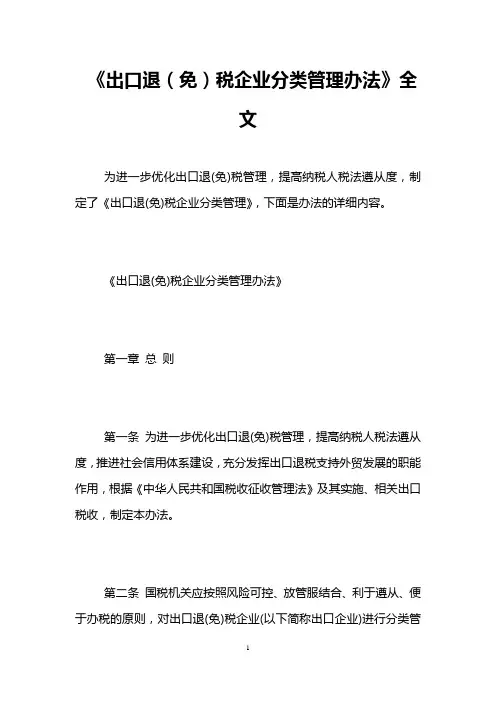 《出口退（免）税企业分类管理办法》全文

为进一步优化出口退(免)税管理，提高纳税人税法遵从度，制定了《出口退(免)税企业分类管理》，下面是办法的详细内容。

《出口退(免)税企业分类管理办法》

第一章 总 则

第一条 为进一步优化出口退(免)税管理，提高纳税人税法遵从度，推进社会信用体系建设，充分发挥出口退税支持外贸发展的职能作用，根据《中华人民共和国税收征收管理法》及其实施、相关出口税收，制定本办法。

第二条 国税机关应按照风险可控、放管服结合、利于遵从、便于办税的原则，对出口退(免)税企业(以下简称出口企业)进行分类管

1